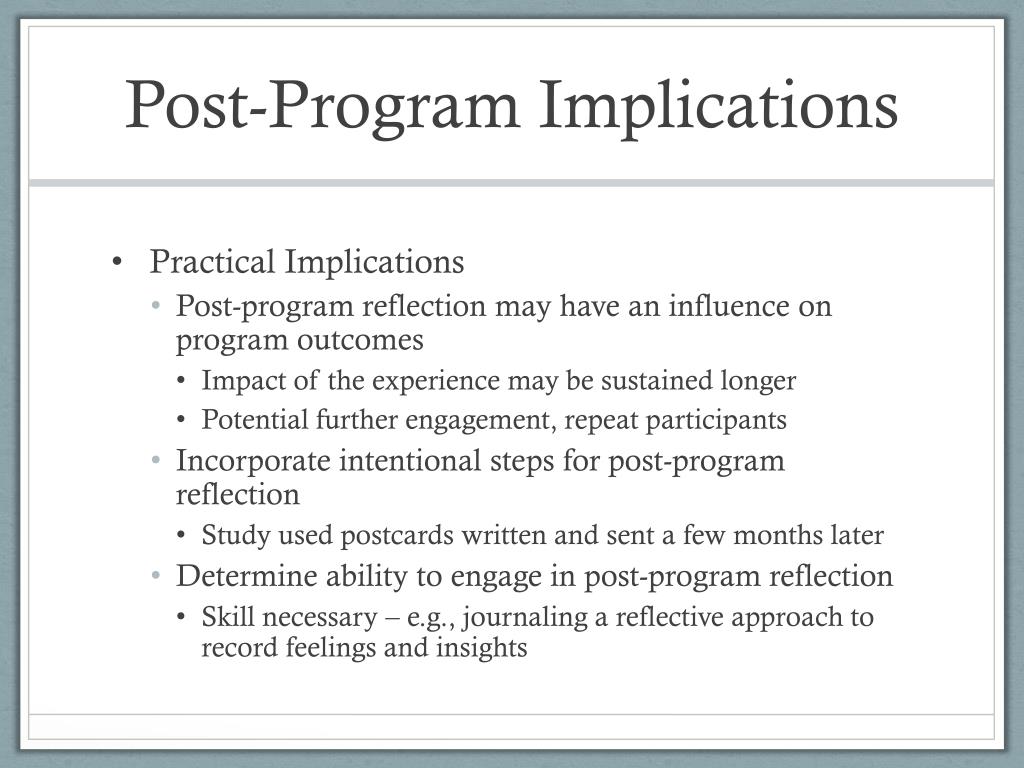 Post-Program Implications

• Practical Implications
 • Post-program reflection may have an influence on program outcomes
  • Impact of the experience may be sustained longer
  • Potential further engagement, repeat participants
 • Incorporate intentional steps for post-program reflection
  • Study used postcards written and sent a few months later
 • Determine ability to engage in post-program reflection
  • Skill necessary – e.g., journaling a reflective approach to record feelings and insights